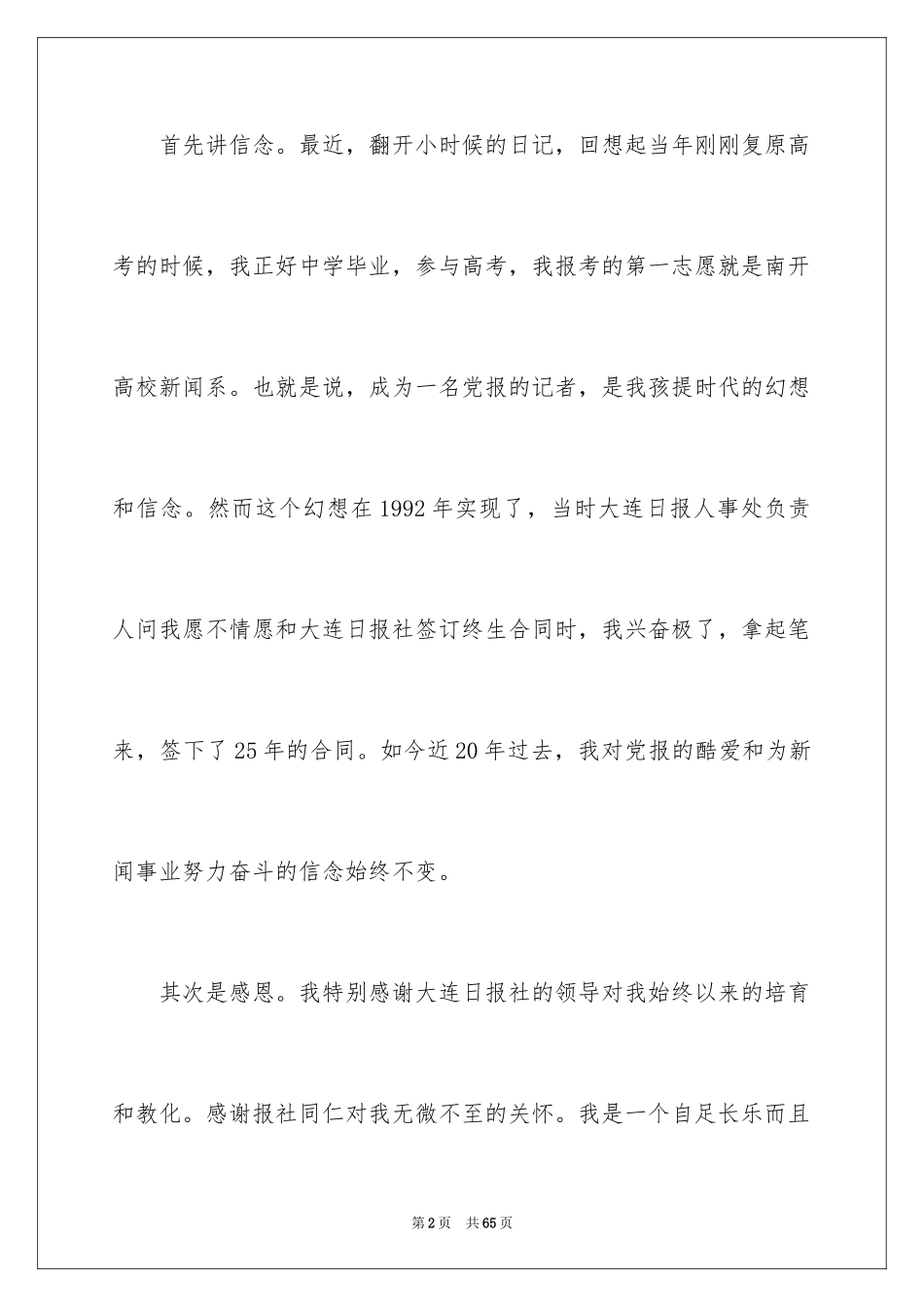 首先讲信念。最近，翻开小时候的日记，回想起当年刚刚复原高考的时候，我正好中学毕业，参与高考，我报考的第一志愿就是南开高校新闻系。也就是说，成为一名党报的记者，是我孩提时代的幻想和信念。然而这个幻想在1992年实现了，当时大连日报人事处负责人问我愿不情愿和大连日报社签订终生合同时，我兴奋极了，拿起笔来，签下了25年的合同。如今近20年过去，我对党报的酷爱和为新闻事业努力奋斗的信念始终不变。

其次是感恩。我特别感谢大连日报社的领导对我始终以来的培育和教化。感谢报社同仁对我无微不至的关怀。我是一个自足长乐而且

第2页 共65页